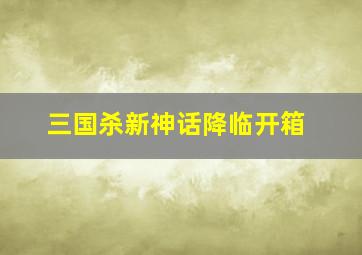 三国杀新神话降临开箱